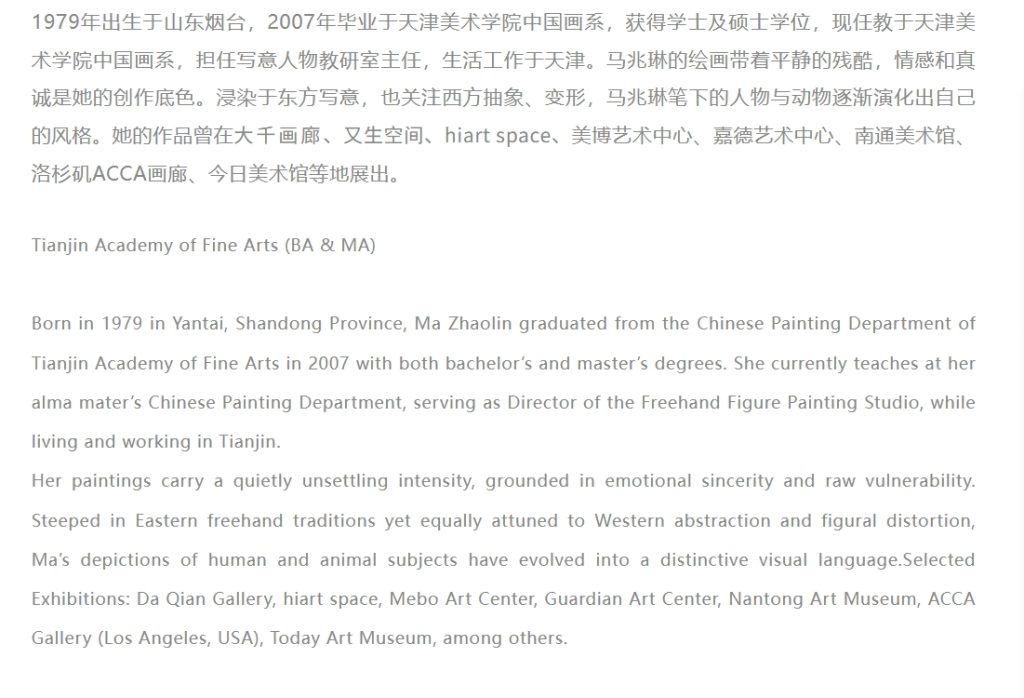 1979年出生于山东烟台，2007年毕业于天津美术学院中国画系，获得学士及硕士学位，现任教于天津美术学院中国画系，担任写意人物教研室主任，生活工作于天津。马兆琳的绘画带着平静的残酷，情感和真诚是她的创作底色。浸染于东方写意，也关注西方抽象、变形，马兆琳笔下的人物与动物逐渐演化出自己的风格。她的作品曾在大千画廊、又生空间、hiart space、美博艺术中心、嘉德艺术中心、南通美术馆、洛杉矶ACCA画廊、今日美术馆等地展出。

Tianjin Academy of Fine Arts (BA & MA)

Born in 1979 in Yantai, Shandong Province, Ma Zhaolin graduated from the Chinese Painting Department of Tianjin Academy of Fine Arts in 2007 with both bachelor's and master's degrees. She currently teaches at her alma mater's Chinese Painting Department, serving as Director of the Freehand Figure Painting Studio, while living and working in Tianjin.
Her paintings carry a quietly unsettling intensity, grounded in emotional sincerity and raw vulnerability. Steeped in Eastern freehand traditions yet equally attuned to Western abstraction and figural distortion, Ma's depictions of human and animal subjects have evolved into a distinctive visual language.Selected Exhibitions: Da Qian Gallery, hiart space, Mebo Art Center, Guardian Art Center, Nantong Art Museum, ACCA Gallery (Los Angeles, USA), Today Art Museum, among others.